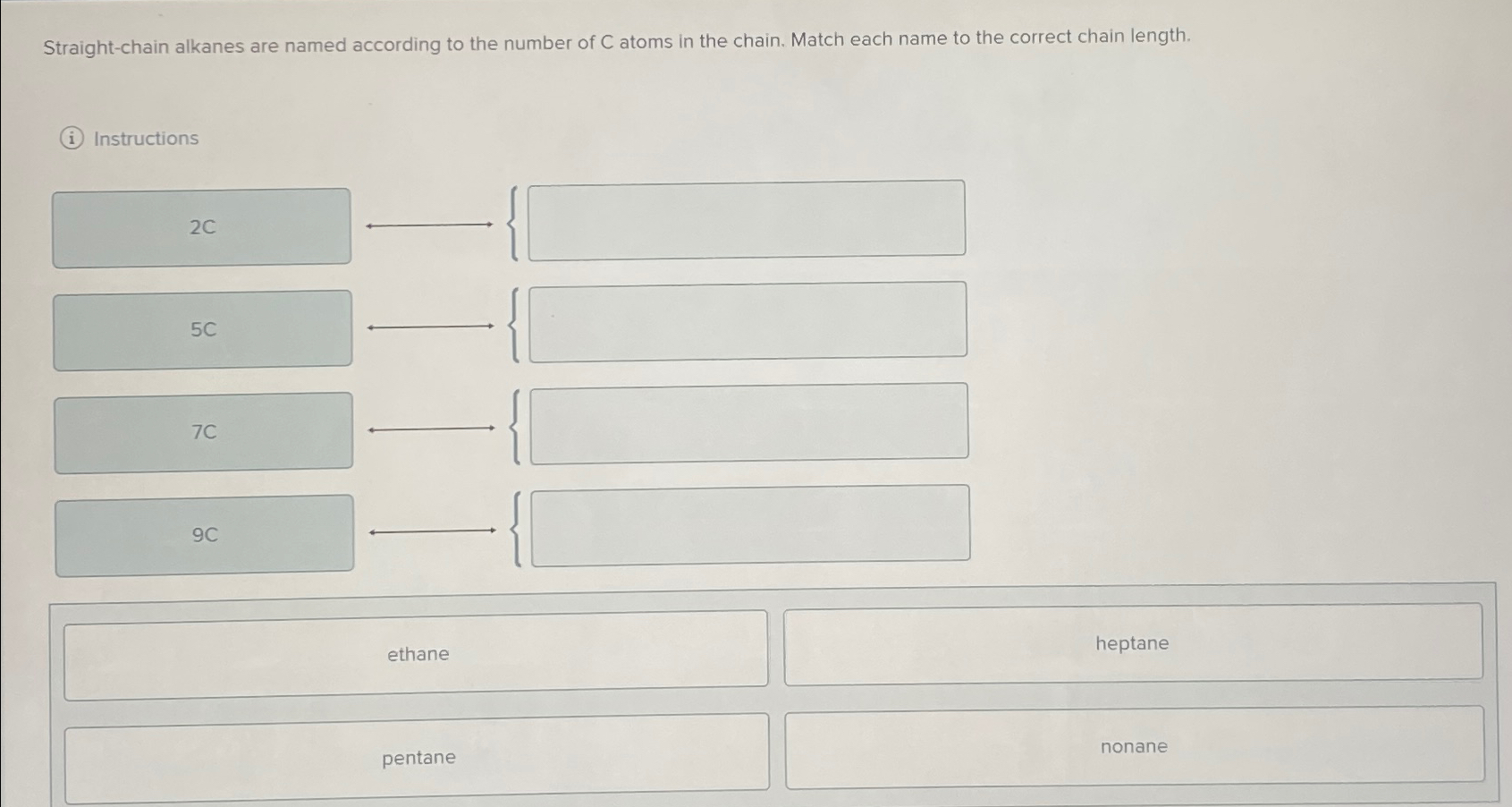 Straight-chain alkanes are named according to the number of C atoms in the chain. Match each name to the correct chain length.

Instructions

2C

5C

7C

9C

ethane

heptane

pentane

nonane